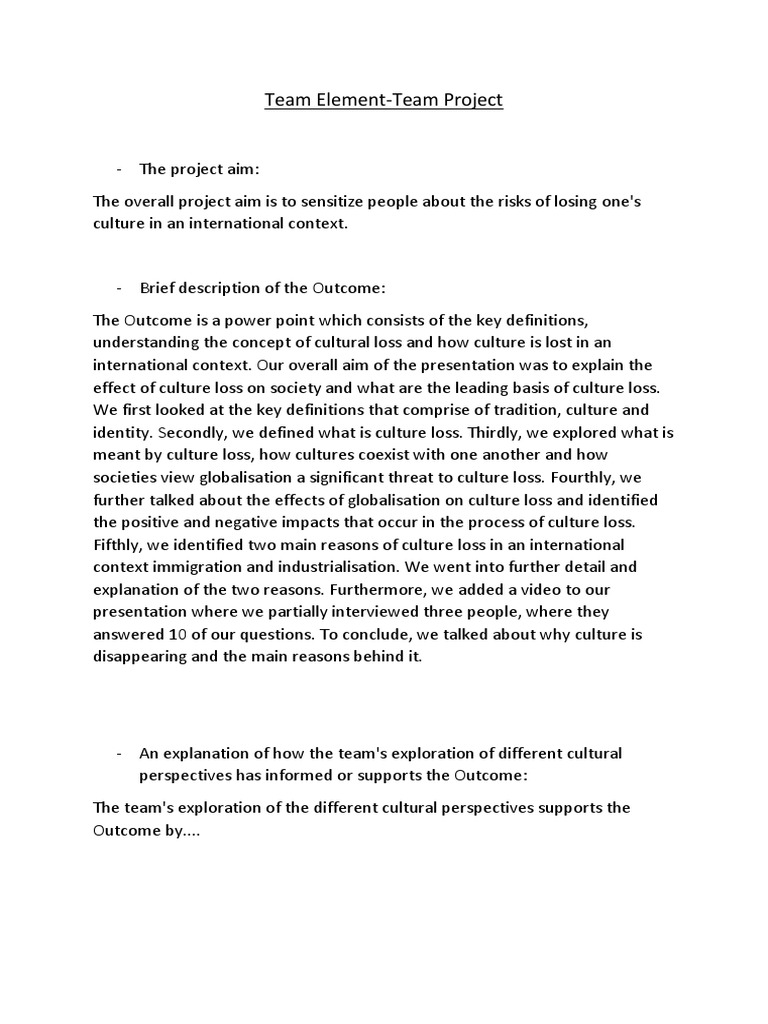 Team Element-Team Project

- The project aim:

The overall project aim is to sensitize people about the risks of losing one's culture in an international context.

- Brief description of the Outcome:

The Outcome is a power point which consists of the key definitions, understanding the concept of cultural loss and how culture is lost in an international context. Our overall aim of the presentation was to explain the effect of culture loss on society and what are the leading basis of culture loss. We first looked at the key definitions that comprise of tradition, culture and identity. Secondly, we defined what is culture loss. Thirdly, we explored what is meant by culture loss, how cultures coexist with one another and how societies view globalisation a significant threat to culture loss. Fourthly, we further talked about the effects of globalisation on culture loss and identified the positive and negative impacts that occur in the process of culture loss. Fifthly, we identified two main reasons of culture loss in an international context immigration and industrialisation. We went into further detail and explanation of the two reasons. Furthermore, we added a video to our presentation where we partially interviewed three people, where they answered 10 of our questions. To conclude, we talked about why culture is disappearing and the main reasons behind it.

- An explanation of how the team's exploration of different cultural perspectives has informed or supports the Outcome:

The team's exploration of the different cultural perspectives supports the Outcome by....